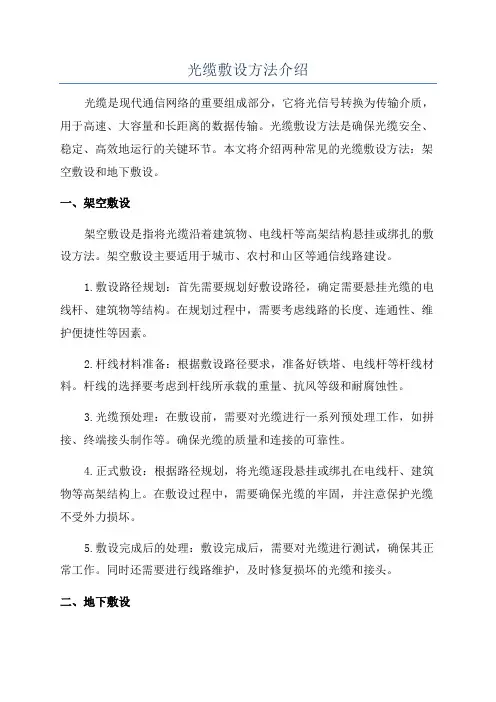 光缆敷设方法介绍

光缆是现代通信网络的重要组成部分，它将光信号转换为传输介质，用于高速、大容量和长距离的数据传输。光缆敷设方法是确保光缆安全、稳定、高效地运行的关键环节。本文将介绍两种常见的光缆敷设方法：架空敷设和地下敷设。

一、架空敷设

架空敷设是指将光缆沿着建筑物、电线杆等高架结构悬挂或绑扎的敷设方法。架空敷设主要适用于城市、农村和山区等通信线路建设。

1.敷设路径规划：首先需要规划好敷设路径，确定需要悬挂光缆的电线杆、建筑物等结构。在规划过程中，需要考虑线路的长度、连通性、维护便捷性等因素。

2.杆线材料准备：根据敷设路径要求，准备好铁塔、电线杆等杆线材料。杆线的选择要考虑到杆线所承载的重量、抗风等级和耐腐蚀性。

3.光缆预处理：在敷设前，需要对光缆进行一系列预处理工作，如拼接、终端接头制作等。确保光缆的质量和连接的可靠性。

4.正式敷设：根据路径规划，将光缆逐段悬挂或绑扎在电线杆、建筑物等高架结构上。在敷设过程中，需要确保光缆的牢固，并注意保护光缆不受外力损坏。

5.敷设完成后的处理：敷设完成后，需要对光缆进行测试，确保其正常工作。同时还需要进行线路维护，及时修复损坏的光缆和接头。

二、地下敷设